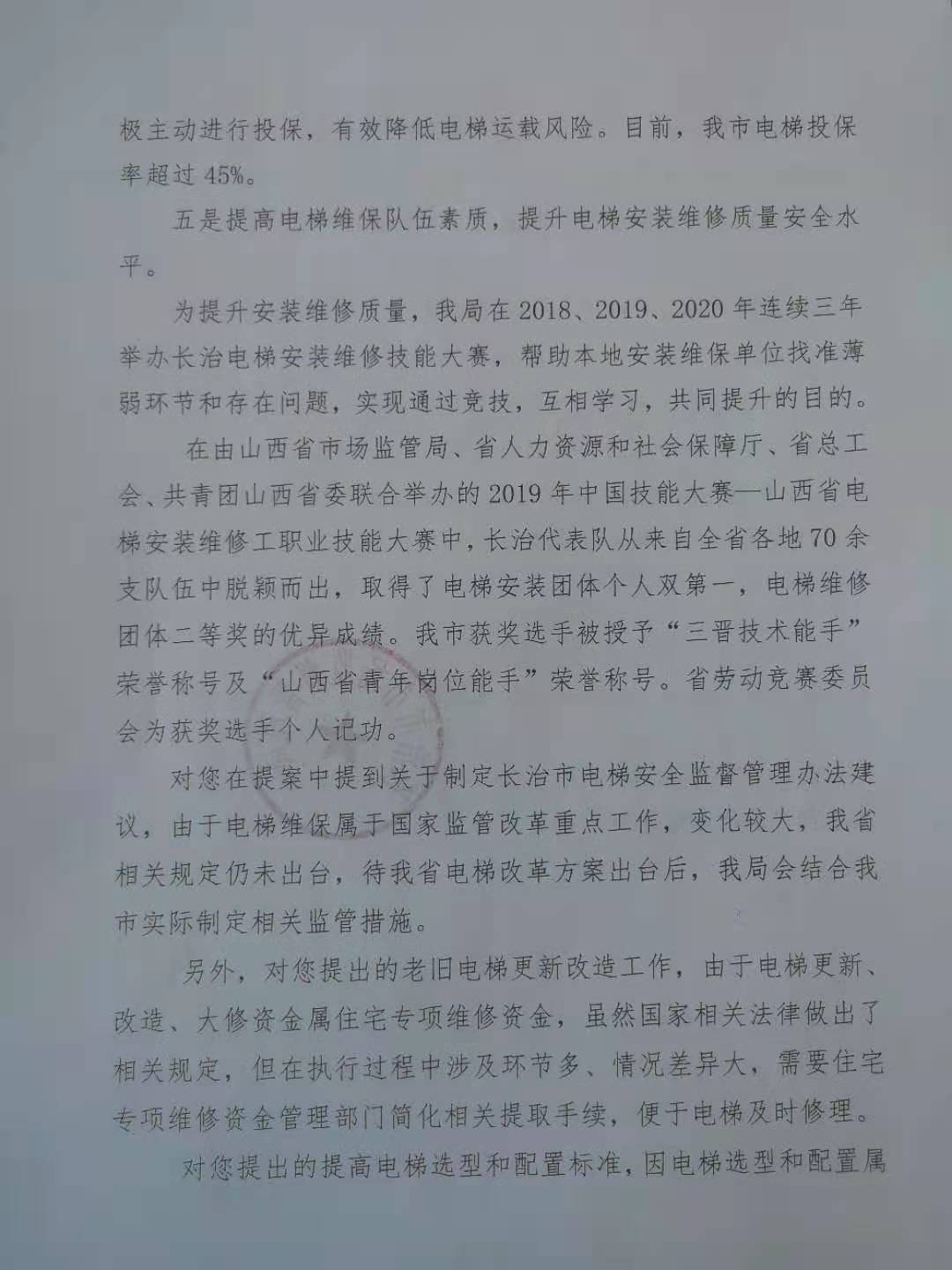 极主动进行投保，有效降低电梯运载风险。目前，我市电梯投保率超过 45%。

五是提高电梯维保队伍素质，提升电梯安装维修质量安全水平。

为提升安装维修质量，我局在 2018、2019、2020 年连续三年举办长治电梯安装维修技能大赛，帮助本地安装维保单位找准薄弱环节和存在问题，实现通过竞技，互相学习，共同提升的目的。

在由山西省市场监管局、省人力资源和社会保障厅、省总工会、共青团山西省委联合举办的 2019 年中国技能大赛—山西省电梯安装维修工职业技能大赛中，长治代表队从来自全省各地 70 余支队伍中脱颖而出，取得了电梯安装团体个人双第一，电梯维修团体二等奖的优异成绩。我市获奖选手被授予“三晋技术能手”荣誉称号及“山西省青年岗位能手”荣誉称号。省劳动竞赛委员会为获奖选手个人记功。

对您在提案中提到关于制定长治市电梯安全监督管理办法建议，由于电梯维保属于国家监管改革重点工作，变化较大，我省相关规定仍未出台，待我省电梯改革方案出台后，我局会结合我市实际制定相关监管措施。

另外，对您提出的老旧电梯更新改造工作，由于电梯更新、改造、大修资金属住宅专项维修资金，虽然国家相关法律做出了相关规定，但在执行过程中涉及环节多、情况差异大，需要住宅专项维修资金管理部门简化相关提取手续，便于电梯及时修理。

对您提出的提高电梯选型和配置标准，因电梯选型和配置属